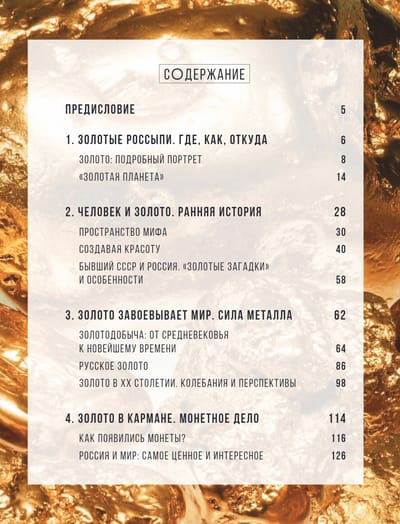 СОДЕРЖАНИЕ

ПРЕДИСЛОВИЕ 5

1. ЗОЛОТЫЕ РОССЫПИ. ГДЕ, КАК, ОТКУДА 6
ЗОЛОТО: ПОДРОБНЫЙ ПОРТРЕТ 8
«ЗОЛОТАЯ ПЛАНЕТА» 14

2. ЧЕЛОВЕК И ЗОЛОТО. РАННЯЯ ИСТОРИЯ 28
ПРОСТРАНСТВО МИФА 30
СОЗДАВАЯ КРАСОТУ 40
БЫВШИЙ СССР И РОССИЯ. «ЗОЛОТЫЕ ЗАГАДКИ» И ОСОБЕННОСТИ 58

3. ЗОЛОТО ЗАВОЕВЫВАЕТ МИР. СИЛА МЕТАЛЛА 62
ЗОЛОТОДОБЫЧА: ОТ СРЕДНЕВЕКОВЬЯ К НОВЕЙШЕМУ ВРЕМЕНИ 64
РУССКОЕ ЗОЛОТО 86
ЗОЛОТО В XX СТОЛЕТИИ. КОЛЕБАНИЯ И ПЕРСПЕКТИВЫ 98

4. ЗОЛОТО В КАРМАНЕ. МОНЕТНОЕ ДЕЛО 114
КАК ПОЯВИЛИСЬ МОНЕТЫ? 116
РОССИЯ И МИР: САМОЕ ЦЕННОЕ И ИНТЕРЕСНОЕ 126